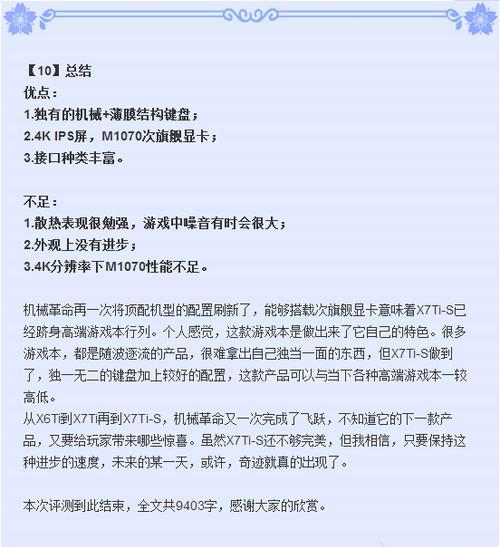 【10】总结
优点：
1.独有的机械+薄膜结构键盘；
2.4K IPS屏，M1070次旗舰显卡；
3.接口种类丰富。

不足：
1.散热表现很勉强，游戏中噪音有时会很大；
2.外观上没有进步；
3.4K分辨率下M1070性能不足。

机械革命再一次将顶配机型的配置刷新了，能够搭载次旗舰显卡意味着X7Ti-S已经跻身高端游戏本行列。个人感觉，这款游戏本是做出来了它自己的特色。很多游戏本，都是随波逐流的产品，很难拿出自己独当一面的东西，但X7Ti-S做到了，独一无二的键盘加上较好的配置，这款产品可以与当下各种高端游戏本一较高低。
从X6Ti到X7Ti再到X7Ti-S，机械革命又一次完成了飞跃，不知道它的下一款产品，又要给玩家带来哪些惊喜。虽然X7Ti-S还不够完美，但我相信，只要保持这种进步的速度，未来的某一天，或许，奇迹就真的出现了。

本次评测到此结束，全文共9403字，感谢大家的欣赏。